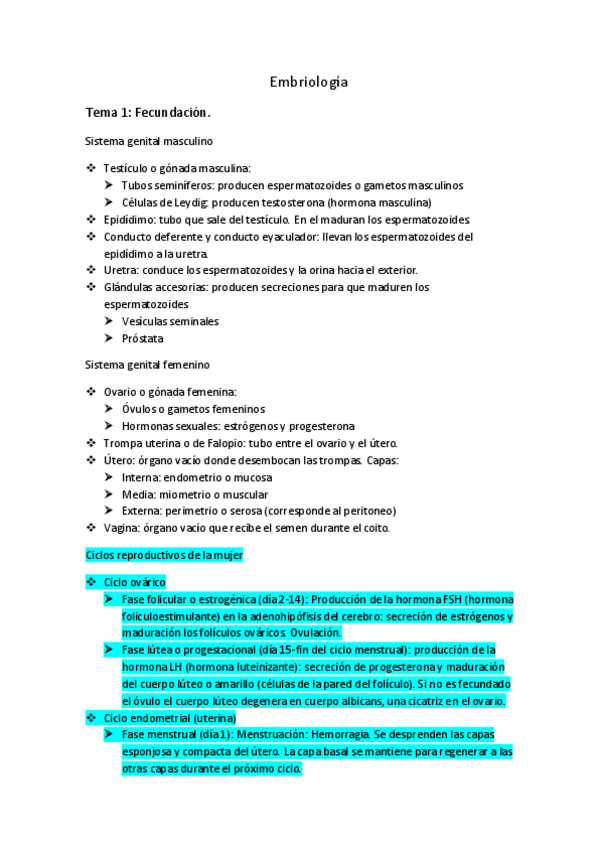 Embriología

Tema 1: Fecundación.

Sistema genital masculino

❖ Testículo o gónada masculina:
➤ Tubos seminíferos: producen espermatozoides o gametos masculinos
➤ Células de Leydig: producen testosterona (hormona masculina)
❖ Epidídimo: tubo que sale del testículo. En el maduran los espermatozoides.
❖ Conducto deferente y conducto eyaculador: llevan los espermatozoides del epidídimo a la uretra.
❖ Uretra: conduce los espermatozoides y la orina hacia el exterior.
❖ Glándulas accesorias: producen secreciones para que maduren los espermatozoides
➤ Vesículas seminales
➤ Próstata

Sistema genital femenino

❖ Ovario o gónada femenina:
➤ Óvulos o gametos femeninos
➤ Hormonas sexuales: estrógenos y progesterona
❖ Trompa uterina o de Falopio: tubo entre el ovario y el útero.
❖ Útero: órgano vacío donde desembocan las trompas. Capas:
➤ Interna: endometrio o mucosa
➤ Media: miometrio o muscular
➤ Externa: perimetrio o serosa (corresponde al peritoneo)
❖ Vagina: órgano vacío que recibe el semen durante el coito.

Ciclos reproductivos de la mujer

❖ Ciclo ovárico
➤ Fase folicular o estrogénica (día 2-14): Producción de la hormona FSH (hormona foliculoestimulante) en la adenohipófisis del cerebro: secreción de estrógenos y maduración los folículos ováricos. Ovulación.
➤ Fase lútea o progestacional (día 15-fin del ciclo menstrual): producción de la hormona LH (hormona luteinizante): secreción de progesterona y maduración del cuerpo lúteo o amarillo (células de la pared del folículo). Si no es fecundado el óvulo el cuerpo lúteo degenera en cuerpo albicans, una cicatriz en el ovario.
❖ Ciclo endometrial (uterina)
➤ Fase menstrual (día 1): Menstruación: Hemorragia. Se desprenden las capas esponjosa y compacta del útero. La capa basal se mantiene para regenerar a las otras capas durante el próximo ciclo.